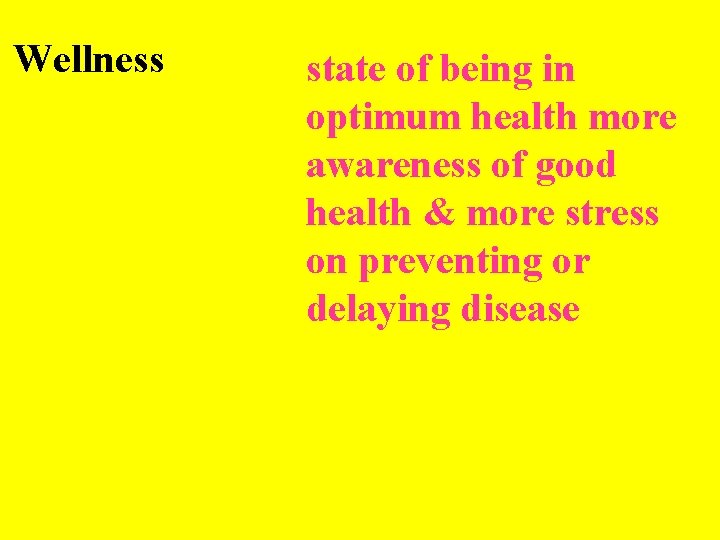 Wellness

state of being in optimum health more awareness of good health & more stress on preventing or delaying disease